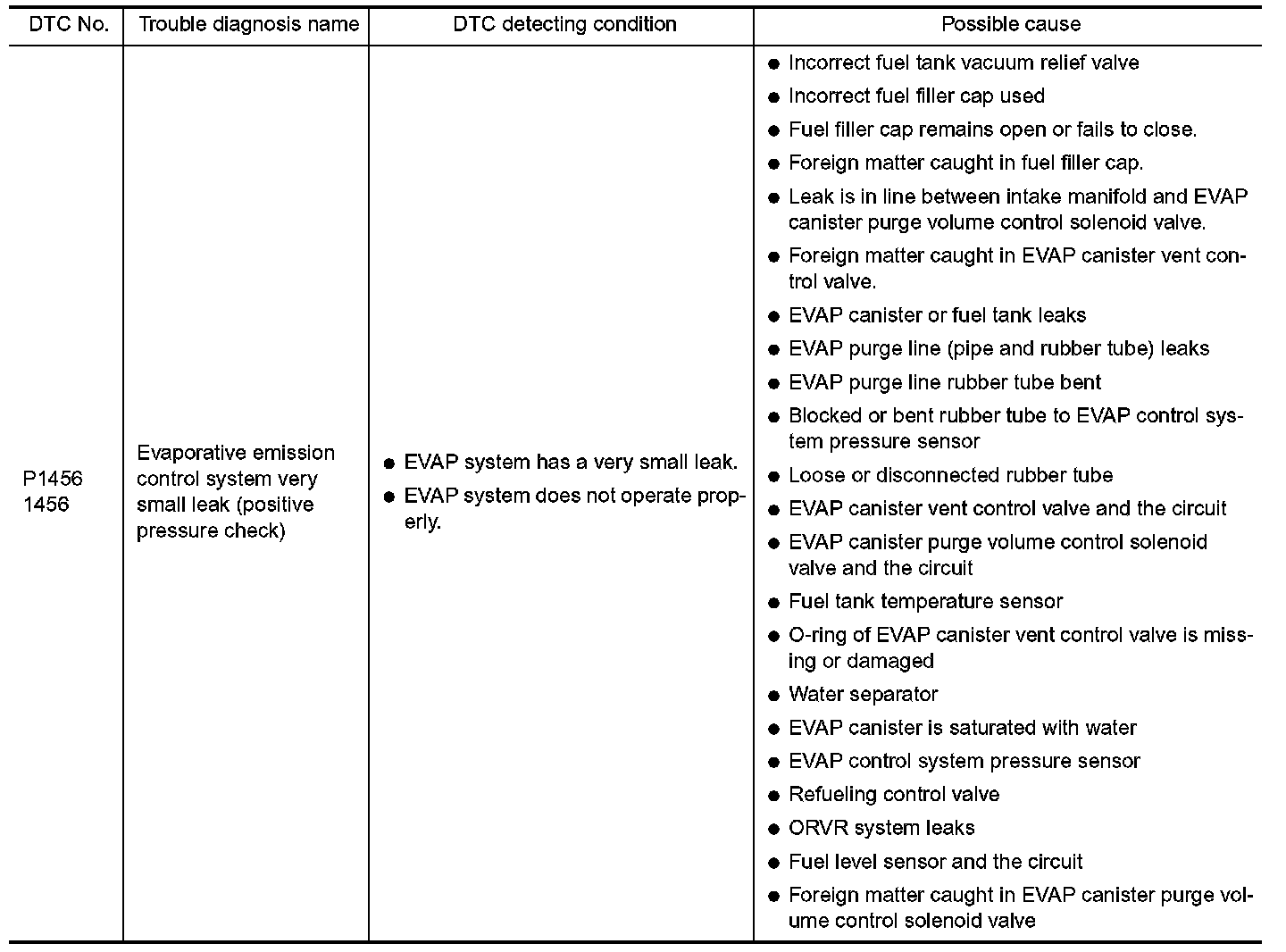 | DTC No. | Trouble diagnosis name | DTC detecting condition | Possible cause |
|---|---|---|---|
| P1456 1456 | Evaporative emission control system very small leak (positive pressure check) | ● EVAP system has a very small leak. ● EVAP system does not operate properly. | ● Incorrect fuel tank vacuum relief valve ● Incorrect fuel filler cap used ● Fuel filler cap remains open or fails to close. ● Foreign matter caught in fuel filler cap. ● Leak is in line between intake manifold and EVAP canister purge volume control solenoid valve. ● Foreign matter caught in EVAP canister vent control valve. ● EVAP canister or fuel tank leaks ● EVAP purge line (pipe and rubber tube) leaks ● EVAP purge line rubber tube bent ● Blocked or bent rubber tube to EVAP control system pressure sensor ● Loose or disconnected rubber tube ● EVAP canister vent control valve and the circuit ● EVAP canister purge volume control solenoid valve and the circuit ● Fuel tank temperature sensor ● O-ring of EVAP canister vent control valve is missing or damaged ● Water separator ● EVAP canister is saturated with water ● EVAP control system pressure sensor ● Refueling control valve ● ORVR system leaks ● Fuel level sensor and the circuit ● Foreign matter caught in EVAP canister purge volume control solenoid valve |